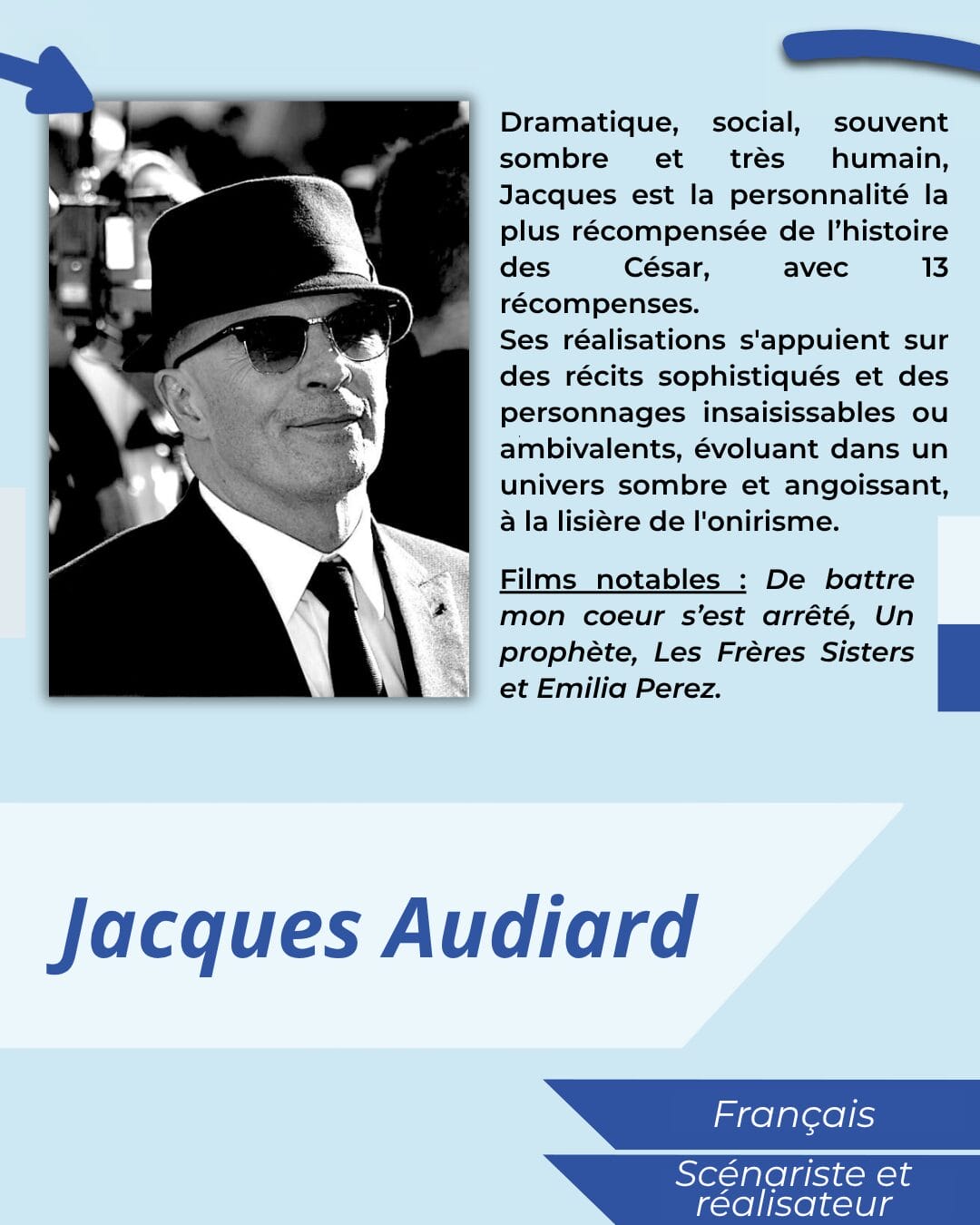 Dramatique, social, souvent sombre et très humain, Jacques est la personnalité la plus récompensée de l'histoire des César, avec 13 récompenses.
Ses réalisations s'appuient sur des récits sophistiqués et des personnages insaisissables ou ambivalents, évoluant dans un univers sombre et angoissant, à la lisière de l'onirisme.

Films notables : De battre mon coeur s'est arrêté, Un prophète, Les Frères Sisters et Emilia Perez.

Jacques Audiard

Français

Scénariste et réalisateur